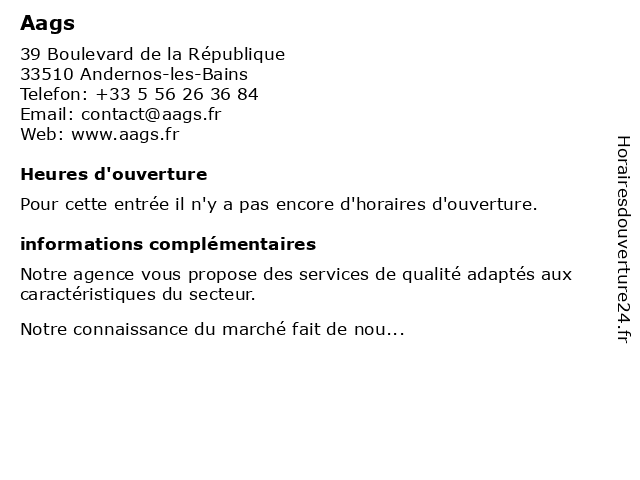 Aags

39 Boulevard de la République
33510 Andernos-les-Bains
Telefon: +33 5 56 26 36 84
Email: contact@aags.fr
Web: www.aags.fr

Heures d'ouverture

Pour cette entrée il n'y a pas encore d'horaires d'ouverture.

informations complémentaires

Notre agence vous propose des services de qualité adaptés aux caractéristiques du secteur.

Notre connaissance du marché fait de nou...

Horairesdouverture24.fr